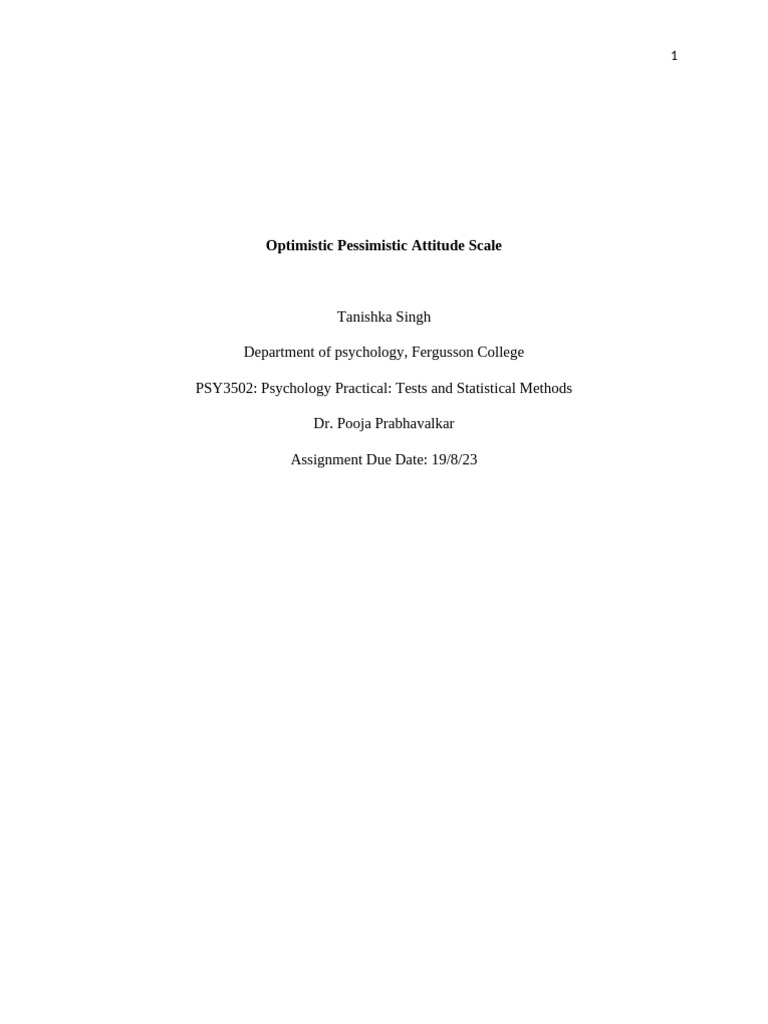 1

Optimistic Pessimistic Attitude Scale

Tanishka Singh

Department of psychology, Fergusson College

PSY3502: Psychology Practical: Tests and Statistical Methods

Dr. Pooja Prabhavalkar

Assignment Due Date: 19/8/23